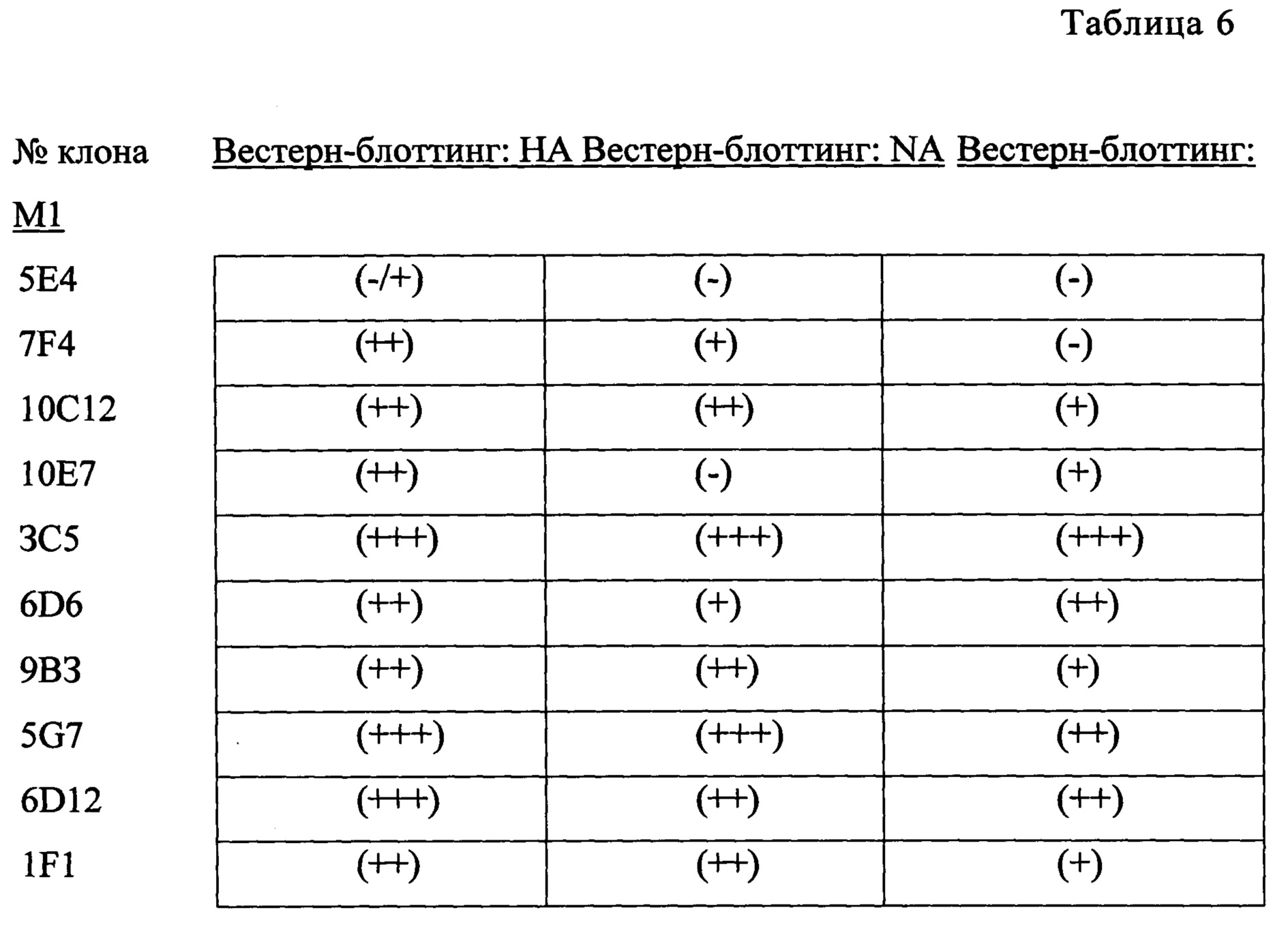 Таблица 6

| № клона | Вестерн-блоттинг: HA | Вестерн-блоттинг: NA | Вестерн-блоттинг: M1 |
|---|---|---|---|
| 5E4 | (-/+) | (-) | (-) |
| 7F4 | (++) | (+) | (-) |
| 10C12 | (++) | (++) | (+) |
| 10E7 | (++) | (-) | (+) |
| 3C5 | (+++) | (+++) | (+++) |
| 6D6 | (++) | (+) | (++) |
| 9B3 | (++) | (++) | (+) |
| 5G7 | (+++) | (+++) | (++) |
| 6D12 | (+++) | (++) | (++) |
| 1F1 | (++) | (++) | (+) |